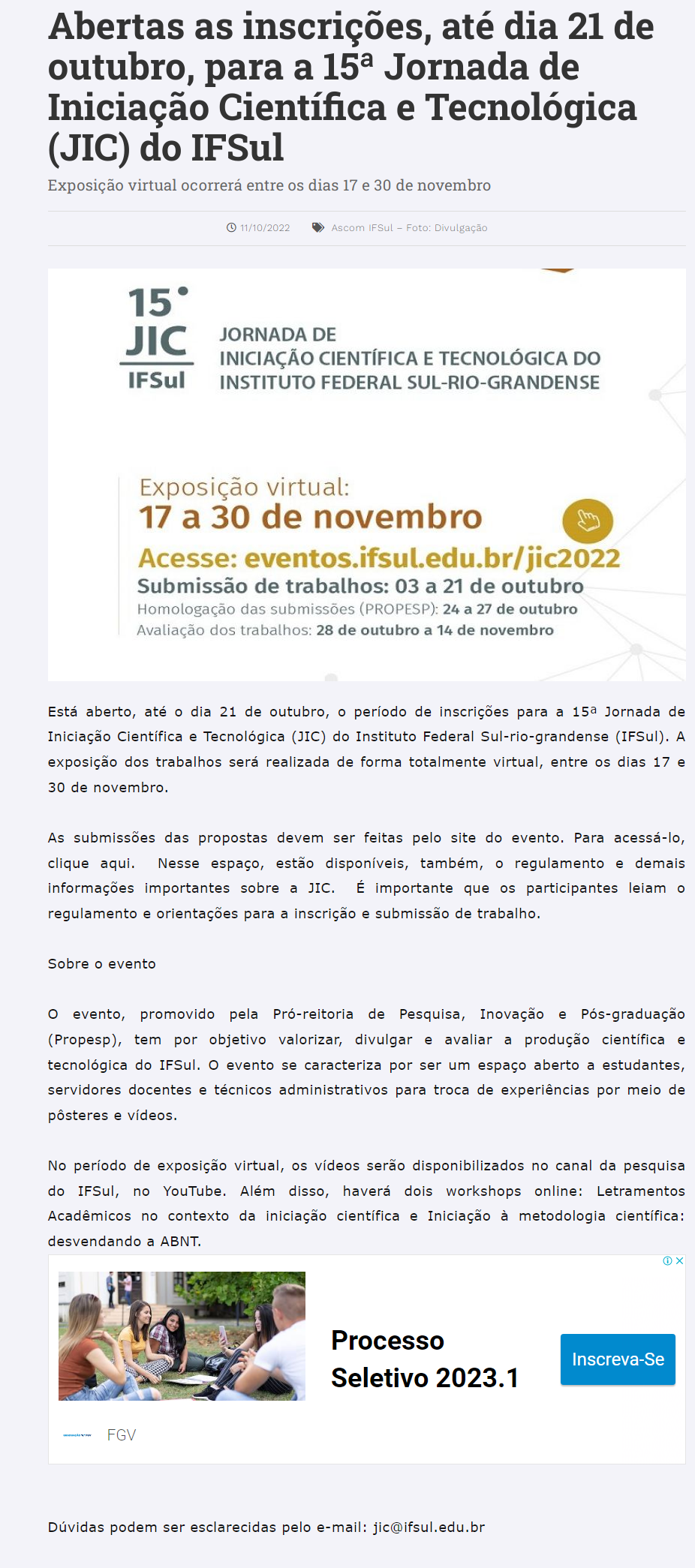 Abertas as inscrições, até dia 21 de outubro, para a 15ª Jornada de Iniciação Científica e Tecnológica (JIC) do IFSul

Exposição virtual ocorrerá entre os dias 17 e 30 de novembro

11/10/2022 Ascom IFSul – Foto: Divulgação

15° JIC IFSul

JORNADA DE INICIAÇÃO CIENTÍFICA E TECNOLÓGICA DO INSTITUTO FEDERAL SUL-RIO-GRANDENSE

Exposição virtual:
17 a 30 de novembro
Acesse: eventos.ifsul.edu.br/jic2022
Submissão de trabalhos: 03 a 21 de outubro
Homologação das submissões (PROPESP): 24 a 27 de outubro
Avaliação dos trabalhos: 28 de outubro a 14 de novembro

Está aberto, até o dia 21 de outubro, o período de inscrições para a 15ª Jornada de Iniciação Científica e Tecnológica (JIC) do Instituto Federal Sul-rio-grandense (IFSul). A exposição dos trabalhos será realizada de forma totalmente virtual, entre os dias 17 e 30 de novembro.

As submissões das propostas devem ser feitas pelo site do evento. Para acessá-lo, clique aqui. Nesse espaço, estão disponíveis, também, o regulamento e demais informações importantes sobre a JIC. É importante que os participantes leiam o regulamento e orientações para a inscrição e submissão de trabalho.

Sobre o evento

O evento, promovido pela Pró-reitoria de Pesquisa, Inovação e Pós-graduação (Propesp), tem por objetivo valorizar, divulgar e avaliar a produção científica e tecnológica do IFSul. O evento se caracteriza por ser um espaço aberto a estudantes, servidores docentes e técnicos administrativos para troca de experiências por meio de pôsteres e vídeos.

No período de exposição virtual, os vídeos serão disponibilizados no canal da pesquisa do IFSul, no YouTube. Além disso, haverá dois workshops online: Letramentos Acadêmicos no contexto da iniciação científica e Iniciação à metodologia científica: desvendando a ABNT.

Processo Seletivo 2023.1

Inscreva-Se

FGV

Dúvidas podem ser esclarecidas pelo e-mail: jic@ifsul.edu.br